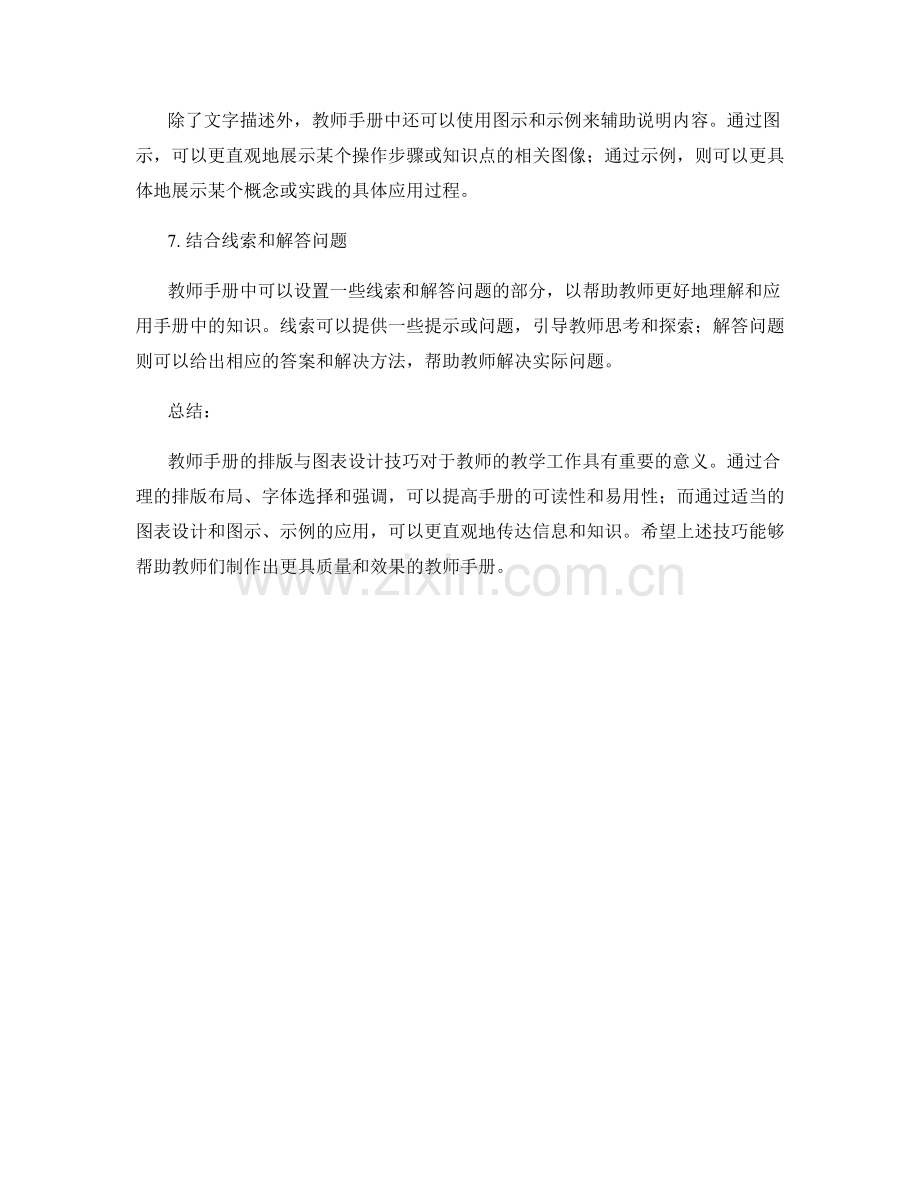 除了文字描述外，教师手册中还可以使用图示和示例来辅助说明内容。通过图示，可以更直观地展示某个操作步骤或知识点的相关图像；通过示例，则可以更具体地展示某个概念或实践的具体应用过程。

7.结合线索和解答问题

教师手册中可以设置一些线索和解答问题的部分，以帮助教师更好地理解和应用手册中的知识。线索可以提供一些提示或问题，引导教师思考和探索；解答问题则可以给出相应的答案和解决方法，帮助教师解决实际问题。

总结：

教师手册的排版与图表设计技巧对于教师的教学工作具有重要的意义。通过合理的排版布局、字体选择和强调，可以提高手册的可读性和易用性；而通过适当的图表设计和图示、示例的应用，可以更直观地传达信息和知识。希望上述技巧能够帮助教师们制作出更具质量和效果的教师手册。

www.zixin.com.cn